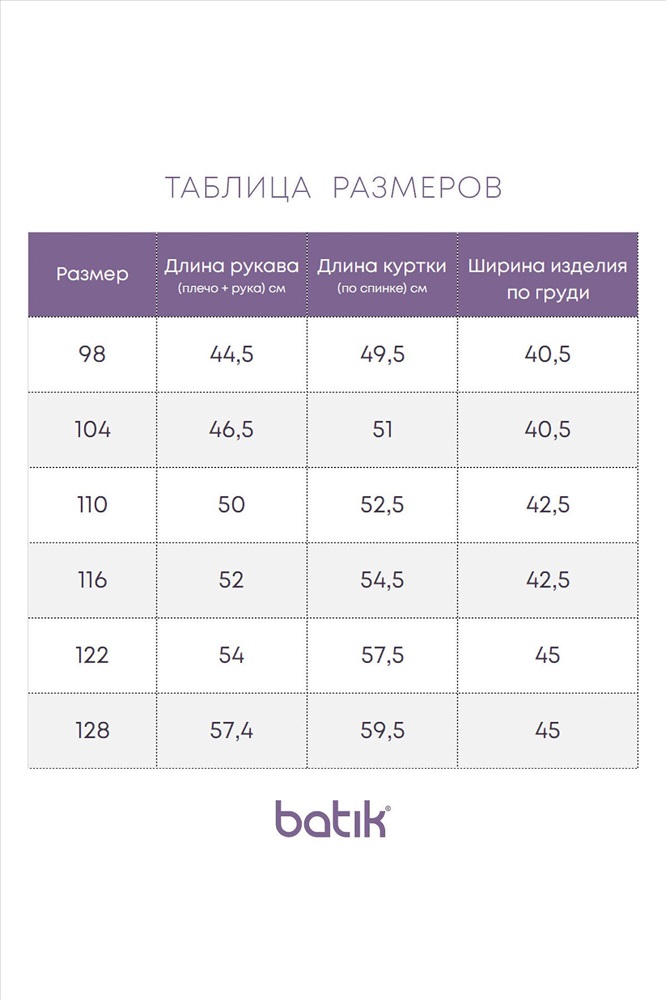 ТАБЛИЦА РАЗМЕРОВ

| Размер | Длина рукава (плечо + рука) см | Длина куртки (по спинке) см | Ширина изделия по груди |
|---|---|---|---|
| 98 | 44,5 | 49,5 | 40,5 |
| 104 | 46,5 | 51 | 40,5 |
| 110 | 50 | 52,5 | 42,5 |
| 116 | 52 | 54,5 | 42,5 |
| 122 | 54 | 57,5 | 45 |
| 128 | 57,4 | 59,5 | 45 |

batik®